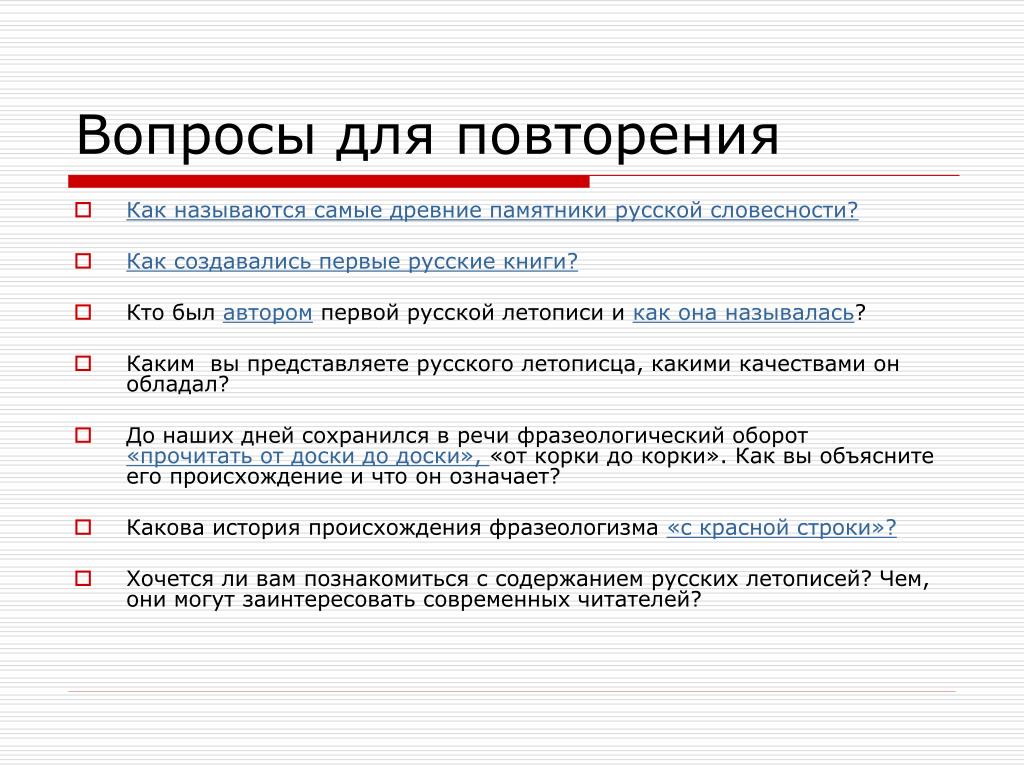 Вопросы для повторения

Как называются самые древние памятники русской словесности?

Как создавались первые русские книги?

Кто был автором первой русской летописи и как она называлась?

Каким  вы представляете русского летописца, какими качествами он обладал?

До наших дней сохранился в речи фразеологический оборот «прочитать от доски до доски», «от корки до корки». Как вы объясните его происхождение и что он означает?

Какова история происхождения фразеологизма «с красной строки»?

Хочется ли вам познакомиться с содержанием русских летописей? Чем, они могут заинтересовать современных читателей?